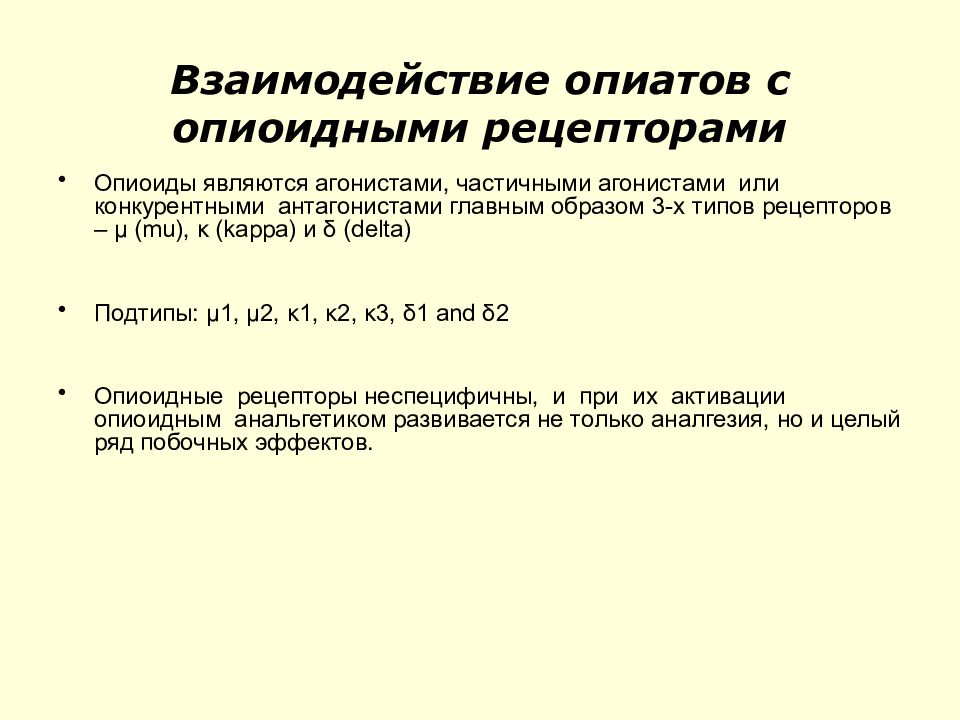 Взаимодействие опиатов с опиоидными рецепторами

• Опиоиды являются агонистами, частичными агонистами или конкурентными антагонистами главным образом 3-х типов рецепторов – μ (mu), κ (kappa) и δ (delta)

• Подтипы: μ1, μ2, κ1, κ2, κ3, δ1 and δ2

• Опиоидные рецепторы неспецифичны, и при их активации опиоидным анальгетиком развивается не только аналгезия, но и целый ряд побочных эффектов.